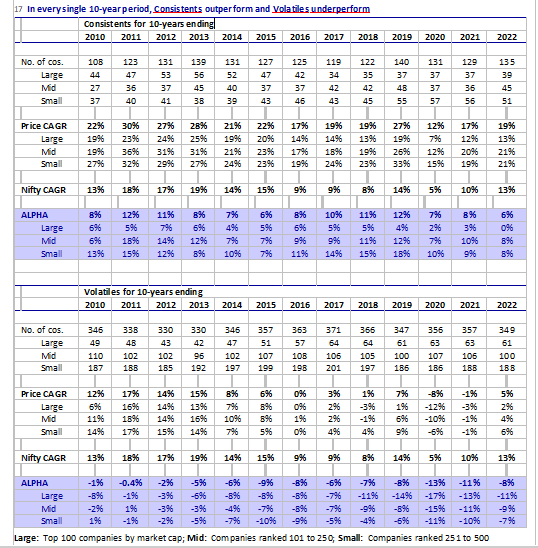 17 In every single 10-year period, Consistents outperform and Volatiles underperform

Consistents for 10-years ending

| | 2010 | 2011 | 2012 | 2013 | 2014 | 2015 | 2016 | 2017 | 2018 | 2019 | 2020 | 2021 | 2022 |
|---|---|---|---|---|---|---|---|---|---|---|---|---|---|
| No. of cos. | 108 | 123 | 131 | 139 | 131 | 127 | 125 | 119 | 122 | 140 | 131 | 129 | 135 |
| Large | 44 | 47 | 53 | 56 | 52 | 47 | 42 | 34 | 35 | 37 | 37 | 37 | 39 |
| Mid | 27 | 36 | 37 | 45 | 40 | 37 | 37 | 42 | 42 | 48 | 37 | 36 | 45 |
| Small | 37 | 40 | 41 | 38 | 39 | 43 | 46 | 43 | 45 | 55 | 57 | 56 | 51 |
| Price CAGR | 22% | 30% | 27% | 28% | 21% | 22% | 17% | 19% | 19% | 27% | 12% | 17% | 19% |
| Large | 19% | 23% | 24% | 25% | 19% | 20% | 14% | 14% | 13% | 19% | 7% | 12% | 13% |
| Mid | 19% | 36% | 31% | 31% | 21% | 23% | 17% | 18% | 19% | 26% | 12% | 20% | 21% |
| Small | 27% | 32% | 29% | 27% | 24% | 23% | 19% | 24% | 23% | 33% | 15% | 19% | 21% |
| Nifty CAGR | 13% | 18% | 17% | 19% | 14% | 15% | 9% | 9% | 8% | 14% | 5% | 10% | 13% |
| ALPHA | 8% | 12% | 11% | 8% | 7% | 6% | 8% | 10% | 11% | 12% | 7% | 8% | 6% |
| Large | 6% | 5% | 7% | 6% | 4% | 5% | 6% | 5% | 5% | 4% | 2% | 3% | 0% |
| Mid | 6% | 18% | 14% | 12% | 7% | 7% | 9% | 9% | 11% | 12% | 7% | 10% | 8% |
| Small | 13% | 15% | 12% | 8% | 10% | 7% | 11% | 14% | 15% | 18% | 10% | 9% | 8% |

Volatiles for 10-years ending

| | 2010 | 2011 | 2012 | 2013 | 2014 | 2015 | 2016 | 2017 | 2018 | 2019 | 2020 | 2021 | 2022 |
|---|---|---|---|---|---|---|---|---|---|---|---|---|---|
| No. of cos. | 346 | 338 | 330 | 330 | 346 | 357 | 363 | 371 | 366 | 347 | 356 | 357 | 349 |
| Large | 49 | 48 | 43 | 42 | 47 | 51 | 57 | 64 | 64 | 61 | 63 | 63 | 61 |
| Mid | 110 | 102 | 102 | 96 | 102 | 107 | 108 | 106 | 105 | 100 | 107 | 106 | 100 |
| Small | 187 | 188 | 185 | 192 | 197 | 199 | 198 | 201 | 197 | 186 | 186 | 188 | 188 |
| Price CAGR | 12% | 17% | 14% | 15% | 8% | 6% | 0% | 3% | 1% | 7% | -8% | -1% | 5% |
| Large | 6% | 16% | 14% | 13% | 7% | 8% | 0% | 2% | -3% | 1% | -12% | -3% | 2% |
| Mid | 11% | 18% | 14% | 16% | 10% | 8% | 1% | 2% | -1% | 6% | -10% | -1% | 4% |
| Small | 14% | 17% | 15% | 14% | 7% | 5% | 0% | 4% | 4% | 9% | -6% | -1% | 6% |
| Nifty CAGR | 13% | 18% | 17% | 19% | 14% | 15% | 9% | 9% | 8% | 14% | 5% | 10% | 13% |
| ALPHA | -1% | -0.4% | -2% | -5% | -6% | -9% | -8% | -6% | -7% | -8% | -13% | -11% | -8% |
| Large | -8% | -1% | -3% | -6% | -8% | -8% | -8% | -7% | -11% | -14% | -17% | -13% | -11% |
| Mid | -2% | 1% | -3% | -3% | -4% | -7% | -8% | -7% | -9% | -8% | -15% | -11% | -9% |
| Small | 1% | -1% | -2% | -5% | -7% | -10% | -9% | -5% | -4% | -6% | -11% | -10% | -7% |

Large: Top 100 companies by market cap; Mid: Companies ranked 101 to 250; Small: Companies ranked 251 to 500